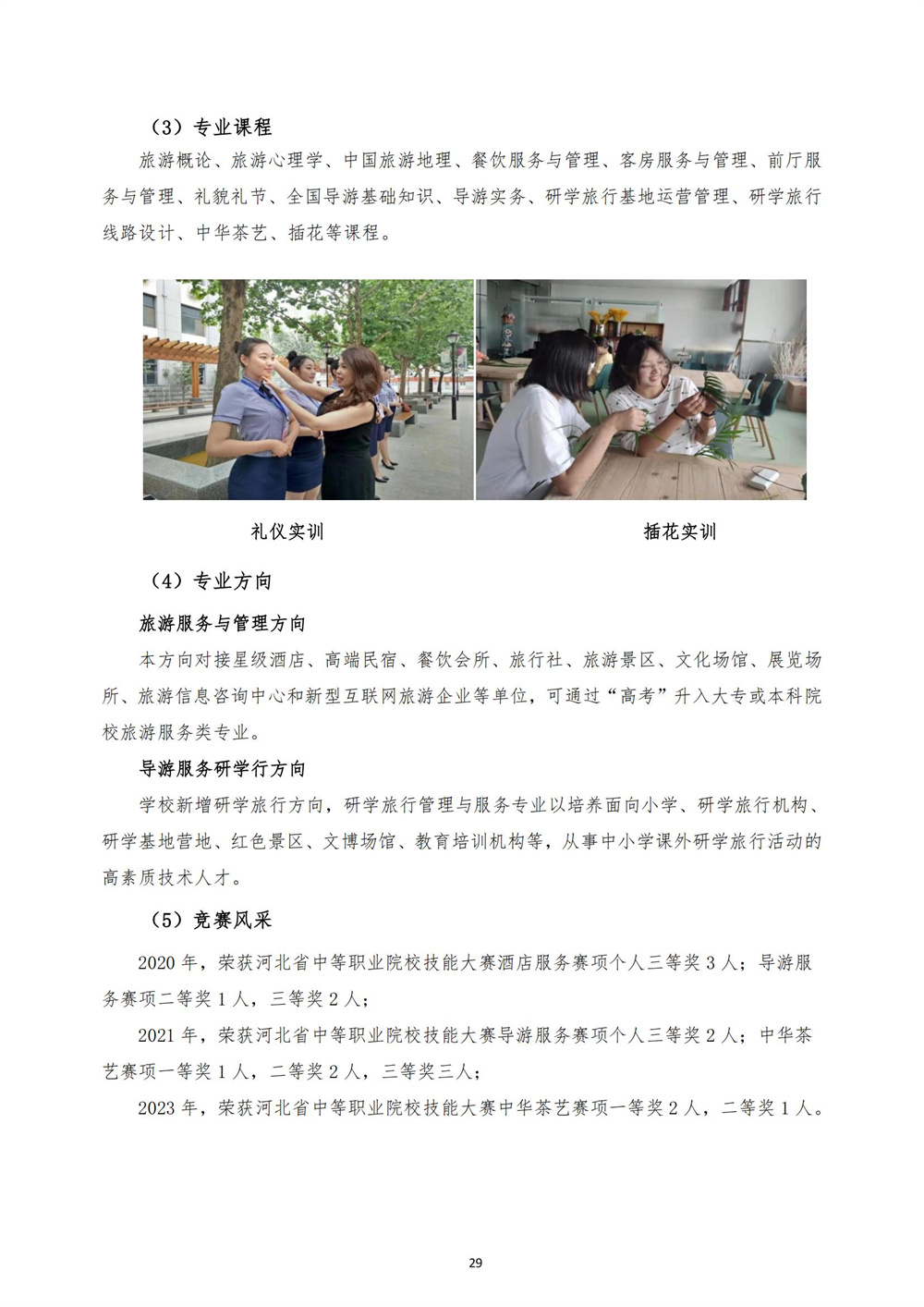 （3）专业课程

旅游概论、旅游心理学、中国旅游地理、餐饮服务与管理、客房服务与管理、前厅服务与管理、礼貌礼节、全国导游基础知识、导游实务、研学旅行基地运营管理、研学旅行线路设计、中华茶艺、插花等课程。

礼仪实训

插花实训

（4）专业方向

旅游服务与管理方向

本方向对接星级酒店、高端民宿、餐饮会所、旅行社、旅游景区、文化场馆、展览场所、旅游信息咨询中心和新型互联网旅游企业等单位，可通过“高考”升入大专或本科院校旅游服务类专业。

导游服务研学行方向

学校新增研学旅行方向，研学旅行管理与服务专业以培养面向小学、研学旅行机构、研学基地营地、红色景区、文博场馆、教育培训机构等，从事中小学课外研学旅行活动的高素质技术人才。

（5）竞赛风采

2020 年，荣获河北省中等职业院校技能大赛酒店服务赛项个人三等奖 3 人；导游服务赛项二等奖 1 人，三等奖 2 人；

2021 年，荣获河北省中等职业院校技能大赛导游服务赛项个人三等奖 2 人；中华茶艺赛项一等奖 1 人，二等奖 2 人，三等奖三人；

2023 年，荣获河北省中等职业院校技能大赛中华茶艺赛项一等奖 2 人，二等奖 1 人。

29